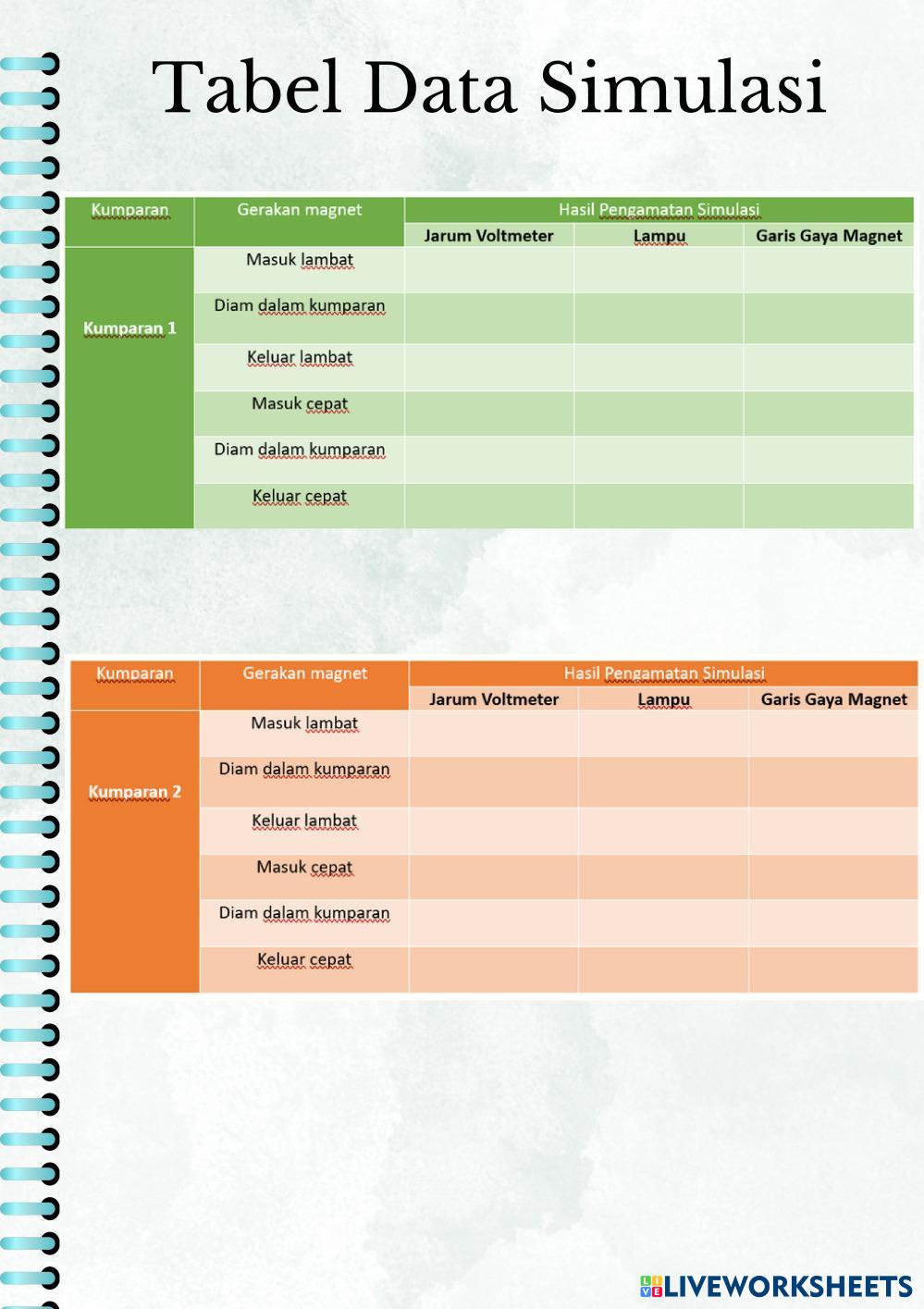 Tabel Data Simulasi

| Kumparan | Gerakan magnet | Hasil Pengamatan Simulasi | | |
|---|---|---|---|---|
| | | Jarum Voltmeter | Lampu | Garis Gaya Magnet |
| Kumparan 1 | Masuk lambat | | | |
| | Diam dalam kumparan | | | |
| | Keluar lambat | | | |
| | Masuk cepat | | | |
| | Diam dalam kumparan | | | |
| | Keluar cepat | | | |

| Kumparan | Gerakan magnet | Hasil Pengamatan Simulasi | | |
|---|---|---|---|---|
| | | Jarum Voltmeter | Lampu | Garis Gaya Magnet |
| Kumparan 2 | Masuk lambat | | | |
| | Diam dalam kumparan | | | |
| | Keluar lambat | | | |
| | Masuk cepat | | | |
| | Diam dalam kumparan | | | |
| | Keluar cepat | | | |

LIVEWORKSHEETS